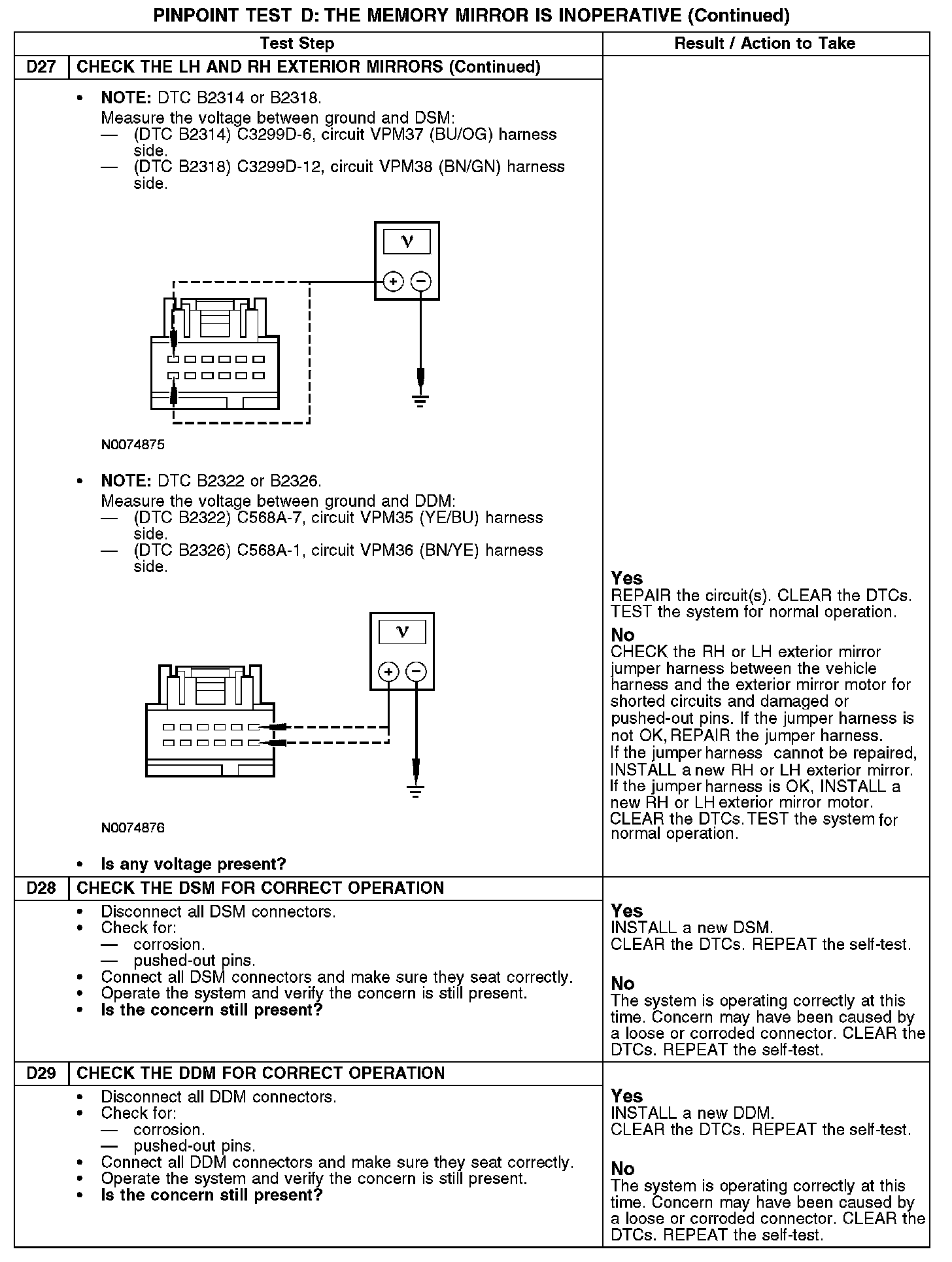 PINPOINT TEST D: THE MEMORY MIRROR IS INOPERATIVE (Continued)

| | Test Step | Result / Action to Take |
|---|---|---|
| D27 | CHECK THE LH AND RH EXTERIOR MIRRORS (Continued) | |
| | • NOTE: DTC B2314 or B2318. Measure the voltage between ground and DSM: — (DTC B2314) C3299D-6, circuit VPM37 (BU/OG) harness side. — (DTC B2318) C3299D-12, circuit VPM38 (BN/GN) harness side. V + − N0074875 • NOTE: DTC B2322 or B2326. Measure the voltage between ground and DDM: — (DTC B2322) C568A-7, circuit VPM35 (YE/BU) harness side. — (DTC B2326) C568A-1, circuit VPM36 (BN/YE) harness side. V + − N0074876 • Is any voltage present? | Yes REPAIR the circuit(s). CLEAR the DTCs. TEST the system for normal operation. No CHECK the RH or LH exterior mirror jumper harness between the vehicle harness and the exterior mirror motor for shorted circuits and damaged or pushed-out pins. If the jumper harness is not OK, REPAIR the jumper harness. If the jumper harness cannot be repaired, INSTALL a new RH or LH exterior mirror. If the jumper harness is OK, INSTALL a new RH or LH exterior mirror motor. CLEAR the DTCs. TEST the system for normal operation. |
| D28 | CHECK THE DSM FOR CORRECT OPERATION | |
| | • Disconnect all DSM connectors. • Check for: — corrosion. — pushed-out pins. • Connect all DSM connectors and make sure they seat correctly. • Operate the system and verify the concern is still present. • Is the concern still present? | Yes INSTALL a new DSM. CLEAR the DTCs. REPEAT the self-test. No The system is operating correctly at this time. Concern may have been caused by a loose or corroded connector. CLEAR the DTCs. REPEAT the self-test. |
| D29 | CHECK THE DDM FOR CORRECT OPERATION | |
| | • Disconnect all DDM connectors. • Check for: — corrosion. — pushed-out pins. • Connect all DDM connectors and make sure they seat correctly. • Operate the system and verify the concern is still present. • Is the concern still present? | Yes INSTALL a new DDM. CLEAR the DTCs. REPEAT the self-test. No The system is operating correctly at this time. Concern may have been caused by a loose or corroded connector. CLEAR the DTCs. REPEAT the self-test. |